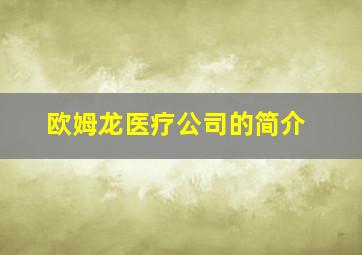 欧姆龙医疗公司的简介